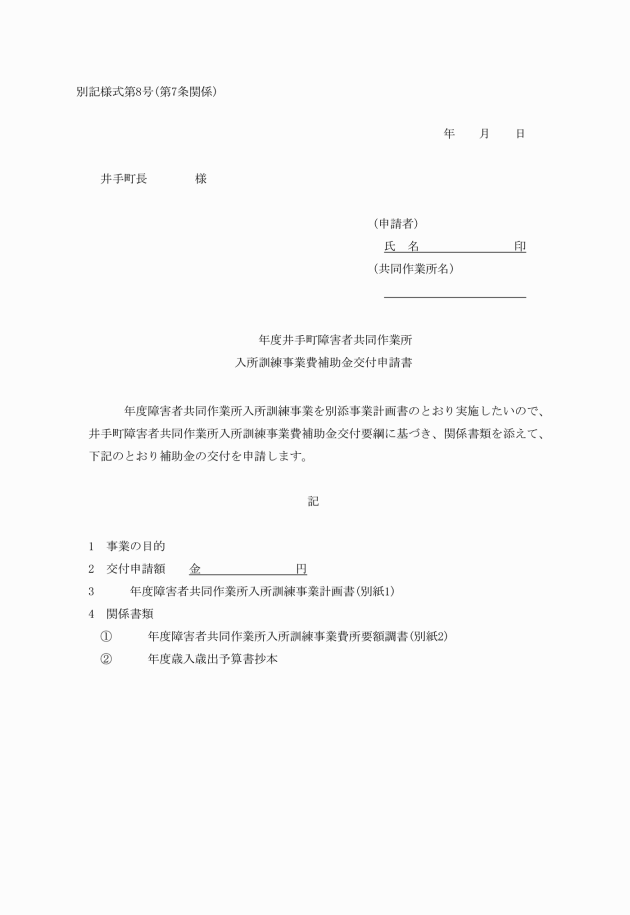 別記様式第8号(第7条関係)

年　月　日

井手町長　　　様

(申請者)
氏　名　　　　　　印
(共同作業所名)

年度井手町障害者共同作業所
入所訓練事業費補助金交付申請書

年度障害者共同作業所入所訓練事業を別添事業計画書のとおり実施したいので、井手町障害者共同作業所入所訓練事業費補助金交付要綱に基づき、関係書類を添えて、下記のとおり補助金の交付を申請します。

記

1　事業の目的
2　交付申請額　　金　　　　　円
3　　年度障害者共同作業所入所訓練事業計画書(別紙1)
4　関係書類
①　　年度障害者共同作業所入所訓練事業費所要額調書(別紙2)
②　　年度歳入歳出予算書抄本